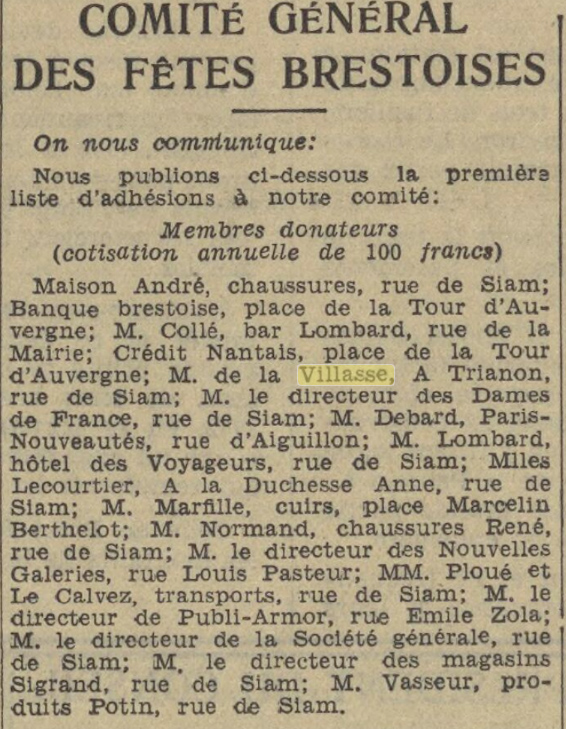 COMITÉ GÉNÉRAL DES FÊTES BRESTOISES

On nous communique:

Nous publions ci-dessous la première liste d'adhésions à notre comité:

Membres donateurs
(cotisation annuelle de 100 francs)

Maison André, chaussures, rue de Siam; Banque brestoise, place de la Tour d'Auvergne; M. Collé, bar Lombard, rue de la Mairie; Crédit Nantais, place de la Tour d'Auvergne; M. de la Villasse, A Trianon, rue de Siam; M. le directeur des Dames de France, rue de Siam; M. Debard, Paris-Nouveautés, rue d'Aiguillon; M. Lombard, hôtel des Voyageurs, rue de Siam; Mlles Lecourtier, A la Duchesse Anne, rue de Siam; M. Marfille, cuirs, place Marcelin Berthelot; M. Normand, chaussures René, rue de Siam; M. le directeur des Nouvelles Galeries, rue Louis Pasteur; MM. Ploué et Le Calvez, transports, rue de Siam; M. le directeur de Publi-Armor, rue Emile Zola; M. le directeur de la Société générale, rue de Siam; M. le directeur des magasins Sigrand, rue de Siam; M. Vasseur, produits Potin, rue de Siam.